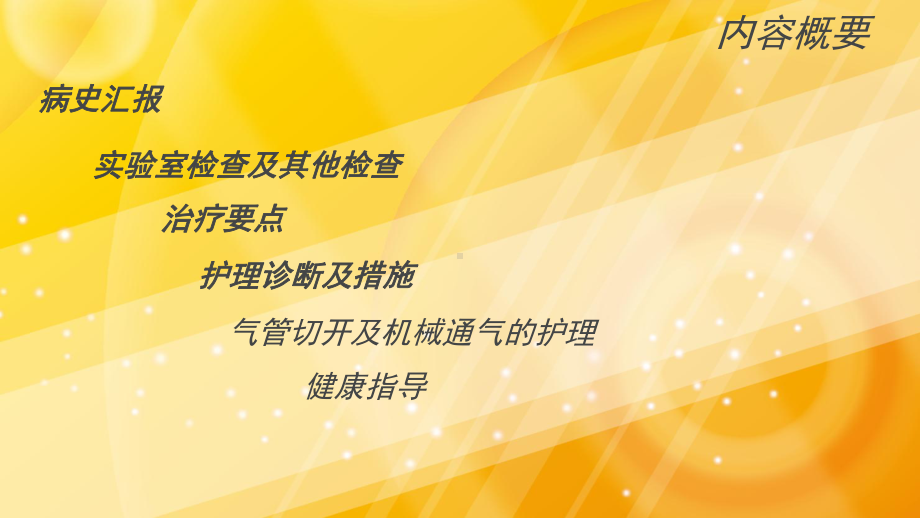 内容概要

病史汇报

实验室检查及其他检查

治疗要点

护理诊断及措施

气管切开及机械通气的护理

健康指导